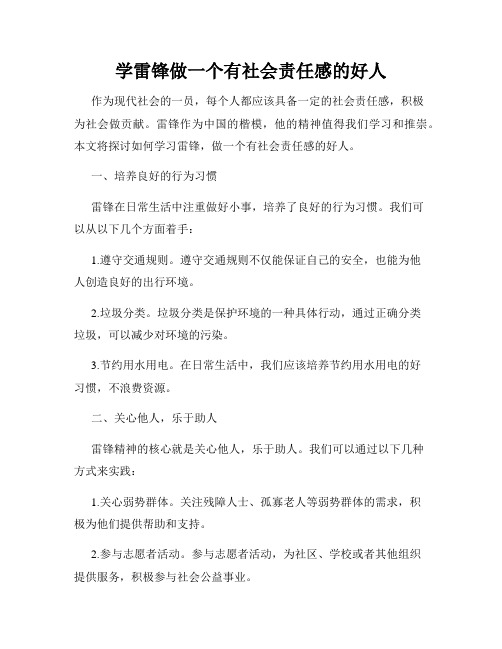 学雷锋做一个有社会责任感的好人

作为现代社会的一员，每个人都应该具备一定的社会责任感，积极为社会做贡献。雷锋作为中国的楷模，他的精神值得我们学习和推崇。本文将探讨如何学习雷锋，做一个有社会责任感的好人。

一、培养良好的行为习惯

雷锋在日常生活中注重做好小事，培养了良好的行为习惯。我们可以从以下几个方面着手：

1.遵守交通规则。遵守交通规则不仅能保证自己的安全，也能为他人创造良好的出行环境。

2.垃圾分类。垃圾分类是保护环境的一种具体行动，通过正确分类垃圾，可以减少对环境的污染。

3.节约用水用电。在日常生活中，我们应该培养节约用水用电的好习惯，不浪费资源。

二、关心他人，乐于助人

雷锋精神的核心就是关心他人，乐于助人。我们可以通过以下几种方式来实践：

1.关心弱势群体。关注残障人士、孤寡老人等弱势群体的需求，积极为他们提供帮助和支持。

2.参与志愿者活动。参与志愿者活动，为社区、学校或者其他组织提供服务，积极参与社会公益事业。